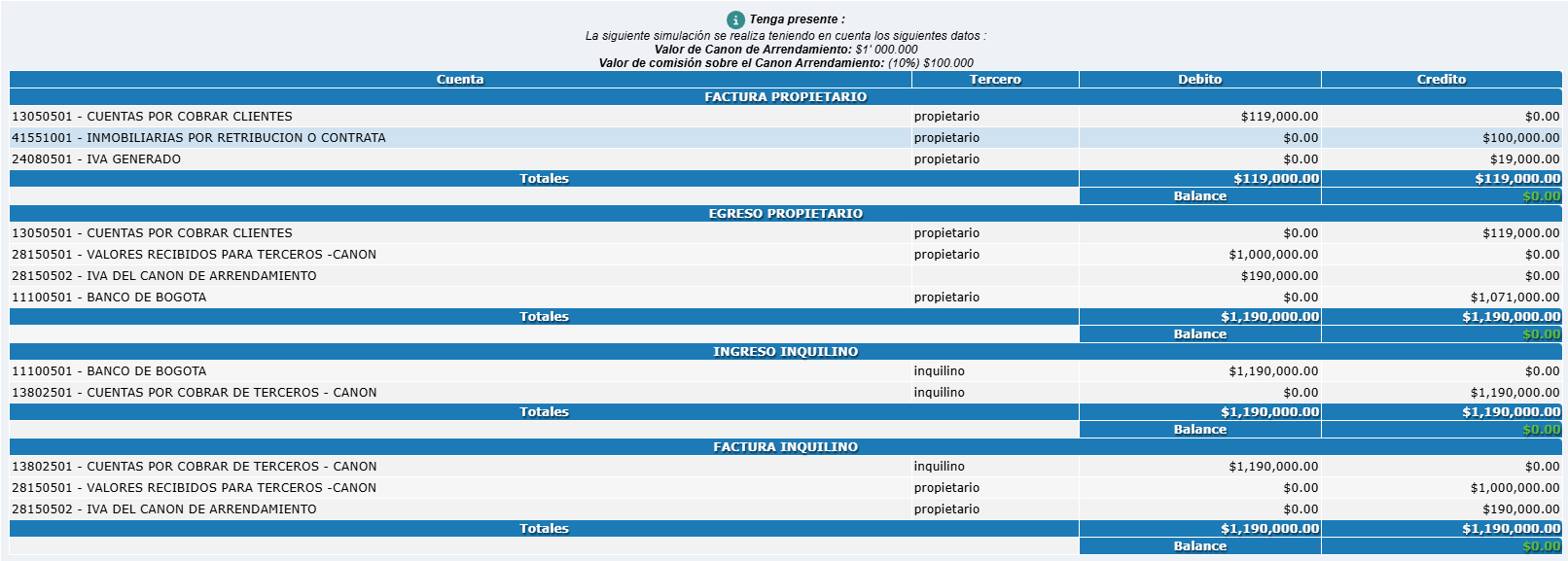 Tenga presente :
La siguiente simulación se realiza teniendo en cuenta los siguientes datos :
Valor de Canon de Arrendamiento: $1' 000.000
Valor de comisión sobre el Canon Arrendamiento: (10%) $100.000

| Cuenta | Tercero | Debito | Credito |
|---|---|---|---|
| FACTURA PROPIETARIO | | | |
| 13050501 - CUENTAS POR COBRAR CLIENTES | propietario | $119,000.00 | $0.00 |
| 41551001 - INMOBILIARIAS POR RETRIBUCION O CONTRATA | propietario | $0.00 | $100,000.00 |
| 24080501 - IVA GENERADO | propietario | $0.00 | $19,000.00 |
| Totales | | $119,000.00 | $119,000.00 |
| | | Balance | $0.00 |
| EGRESO PROPIETARIO | | | |
| 13050501 - CUENTAS POR COBRAR CLIENTES | propietario | $0.00 | $119,000.00 |
| 28150501 - VALORES RECIBIDOS PARA TERCEROS -CANON | propietario | $1,000,000.00 | $0.00 |
| 28150502 - IVA DEL CANON DE ARRENDAMIENTO | | $190,000.00 | $0.00 |
| 11100501 - BANCO DE BOGOTA | propietario | $0.00 | $1,071,000.00 |
| Totales | | $1,190,000.00 | $1,190,000.00 |
| | | Balance | $0.00 |
| INGRESO INQUILINO | | | |
| 11100501 - BANCO DE BOGOTA | inquilino | $1,190,000.00 | $0.00 |
| 13802501 - CUENTAS POR COBRAR DE TERCEROS - CANON | inquilino | $0.00 | $1,190,000.00 |
| Totales | | $1,190,000.00 | $1,190,000.00 |
| | | Balance | $0.00 |
| FACTURA INQUILINO | | | |
| 13802501 - CUENTAS POR COBRAR DE TERCEROS - CANON | inquilino | $1,190,000.00 | $0.00 |
| 28150501 - VALORES RECIBIDOS PARA TERCEROS -CANON | propietario | $0.00 | $1,000,000.00 |
| 28150502 - IVA DEL CANON DE ARRENDAMIENTO | propietario | $0.00 | $190,000.00 |
| Totales | | $1,190,000.00 | $1,190,000.00 |
| | | Balance | $0.00 |